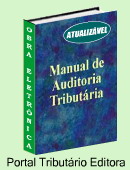 OBRA ELETRÔNICA

ATUALIZÁVEL

Manual de Auditoria Tributária

Portal Tributário Editora